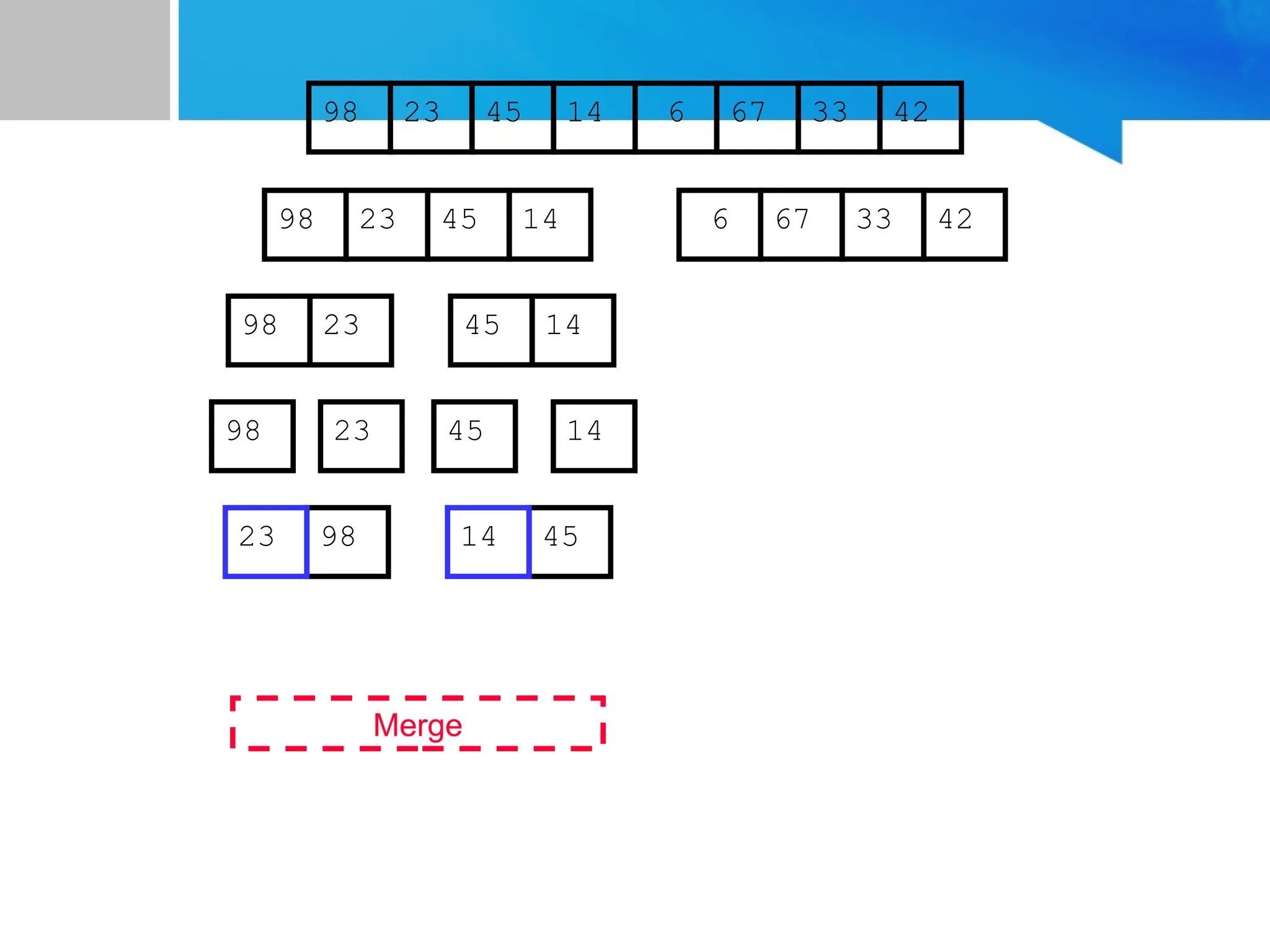 98 23 45 14 6 67 33 42

98 23 45 14

6 67 33 42

98 23

45 14

98

23

45

14

23 98

14 45

Merge